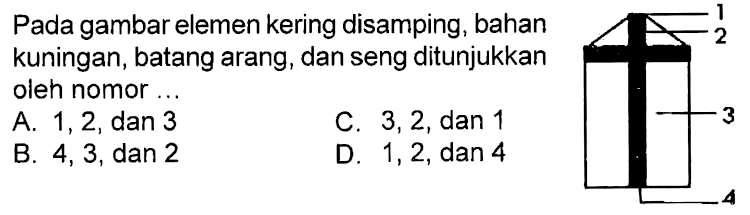 Pada gambar elemen kering disamping, bahan kuningan, batang arang, dan seng ditunjukkan oleh nomor ...

A. 1, 2, dan 3
B. 4, 3, dan 2
C. 3, 2, dan 1
D. 1, 2, dan 4

1
2
3
4